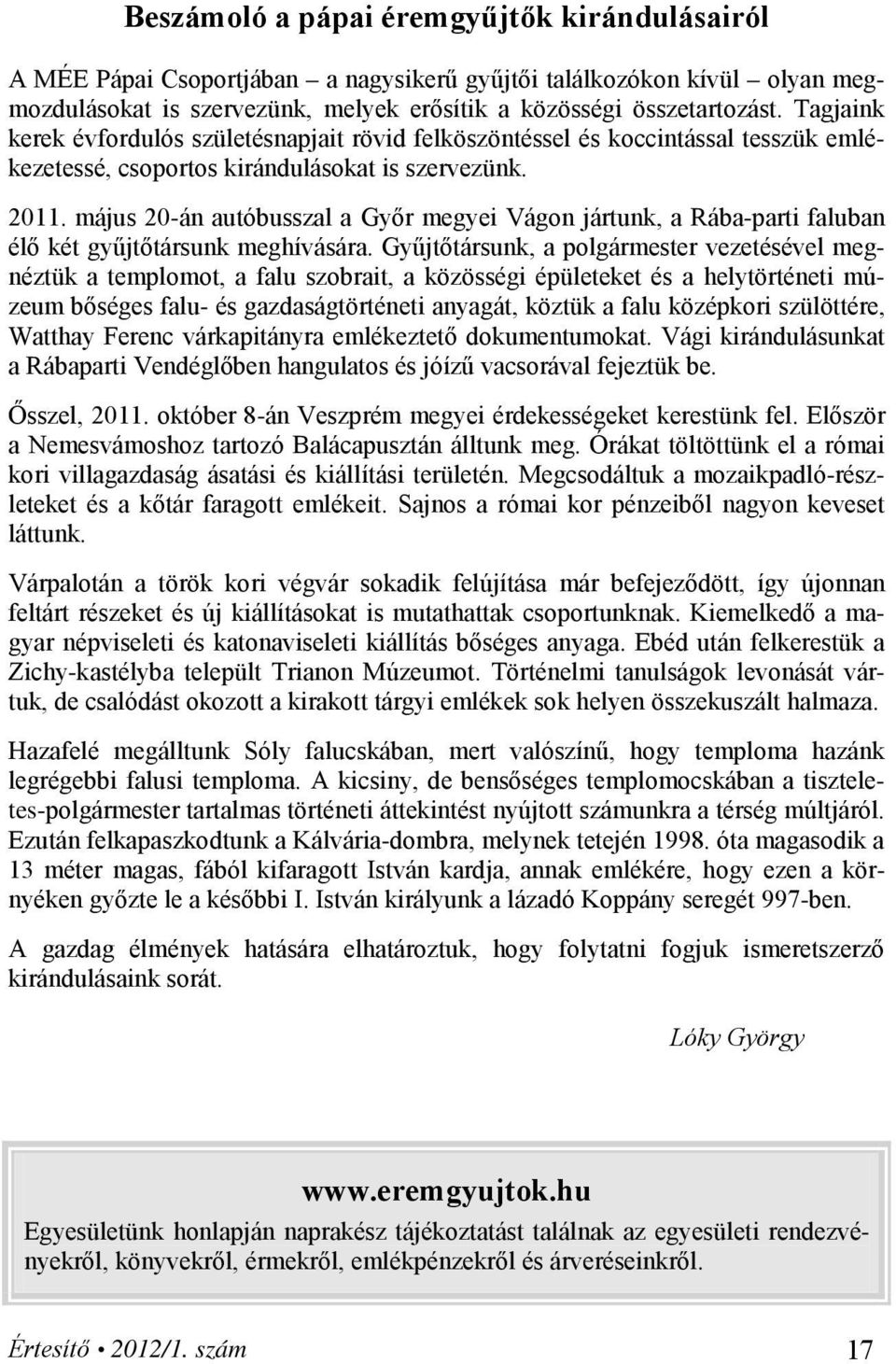 Beszámoló a pápai éremgyűjtők kirándulásairól

A MÉE Pápai Csoportjában – a nagysikerű gyűjtői találkozókon kívül – olyan megmozdulásokat is szervezünk, melyek erősítik a közösségi összetartozást. Tagjaink kerek évfordulós születésnapjait rövid felköszöntéssel és koccintással tesszük emlékezetessé, csoportos kirándulásokat is szervezünk.

2011. május 20-án autóbusszal a Győr megyei Vágon jártunk, a Rába-parti faluban élő két gyűjtőtársunk meghívására. Gyűjtőtársunk, a polgármester vezetésével megnéztük a templomot, a falu szobrait, a közösségi épületeket és a helytörténeti múzeum bőséges falu- és gazdaságtörténeti anyagát, köztük a falu középkori szülöttére, Watthay Ferenc várkapitányra emlékeztető dokumentumokat. Vági kirándulásunkat a Rábaparti Vendéglőben hangulatos és jóízű vacsorával fejeztük be.

Ősszel, 2011. október 8-án Veszprém megyei érdekességeket kerestünk fel. Először a Nemesvámoshoz tartozó Balácapusztán álltunk meg. Órákat töltöttünk el a római kori villagazdaság ásatási és kiállítási területén. Megcsodáltuk a mozaikpadló-részleteket és a kőtár faragott emlékeit. Sajnos a római kor pénzeiből nagyon keveset láttunk.

Várpalotán a török kori végvár sokadik felújítása már befejeződött, így újonnan feltárt részeket és új kiállításokat is mutathattak csoportunknak. Kiemelkedő a magyar népviseleti és katonaviseleti kiállítás bőséges anyaga. Ebéd után felkerestük a Zichy-kastélyba települt Trianon Múzeumot. Történelmi tanulságok levonását vártuk, de csalódást okozott a kirakott tárgyi emlékek sok helyen összekuszált halmaza.

Hazafelé megálltunk Sóly falucskában, mert valószínű, hogy temploma hazánk legrégebbi falusi temploma. A kicsiny, de bensőséges templomocskában a tiszteletes-polgármester tartalmas történeti áttekintést nyújtott számunkra a térség múltjáról. Ezután felkapaszkodtunk a Kálvária-dombra, melynek tetején 1998. óta magasodik a 13 méter magas, fából kifaragott István kardja, annak emlékére, hogy ezen a környéken győzte le a későbbi I. István királyunk a lázadó Koppány seregét 997-ben.

A gazdag élmények hatására elhatároztuk, hogy folytatni fogjuk ismeretszerző kirándulásaink sorát.

Lóky György

www.eremgyujtok.hu
Egyesületünk honlapján naprakész tájékoztatást találnak az egyesületi rendezvényekről, könyvekről, érmekről, emlékpénzekről és árveréseinkről.

Értesítő 2012/1. szám 17